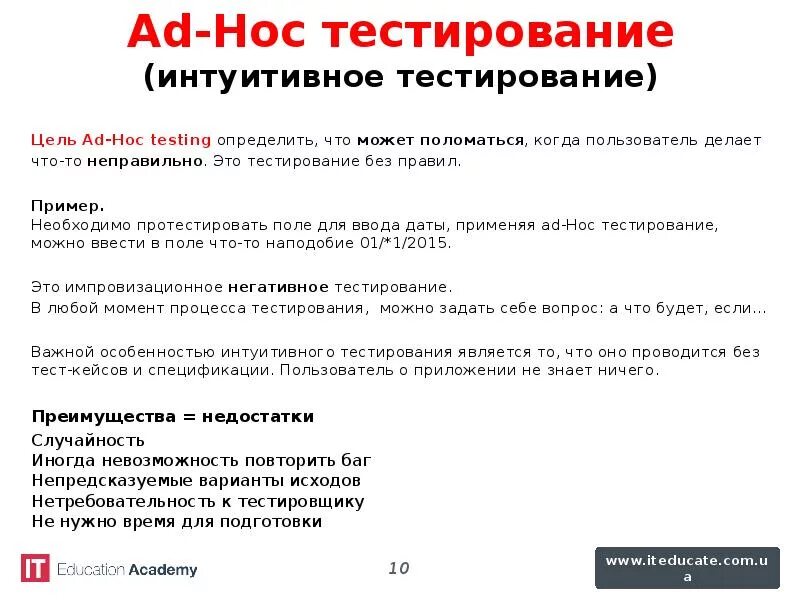 Ad-Hoc тестирование
(интуитивное тестирование)

Цель Ad-Hoc testing определить, что может поломаться, когда пользователь делает что-то неправильно. Это тестирование без правил.

Пример.
Необходимо протестировать поле для ввода даты, применяя ad-Hoc тестирование, можно ввести в поле что-то наподобие 01/*1/2015.

Это импровизационное негативное тестирование.
В любой момент процесса тестирования, можно задать себе вопрос: а что будет, если...

Важной особенностью интуитивного тестирования является то, что оно проводится без тест-кейсов и спецификации. Пользователь о приложении не знает ничего.

Преимущества = недостатки
Случайность
Иногда невозможность повторить баг
Непредсказуемые варианты исходов
Нетребовательность к тестировщику
Не нужно время для подготовки

IT Education Academy

10

www.iteducate.com.ua